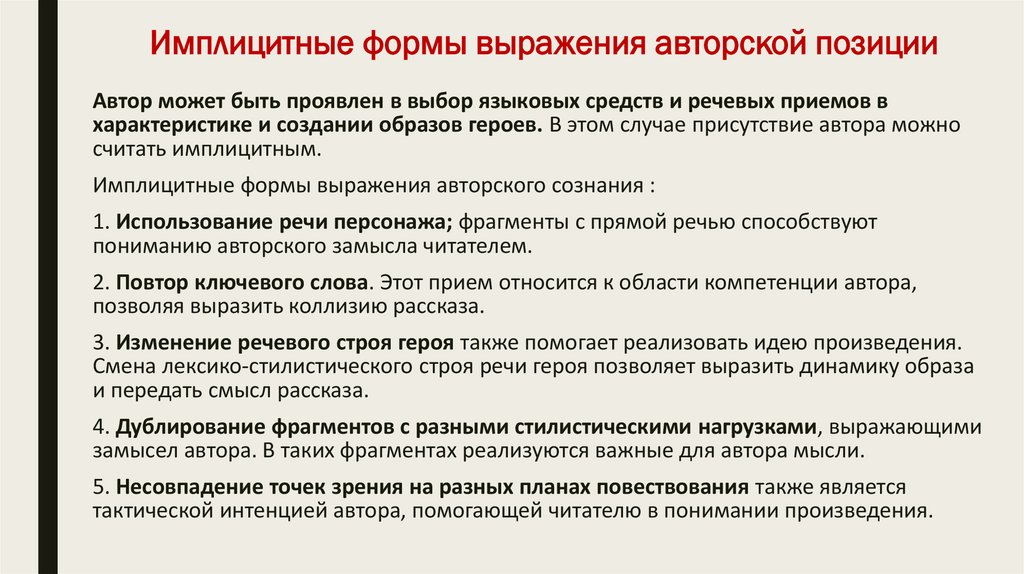 Имплицитные формы выражения авторской позиции

Автор может быть проявлен в выбор языковых средств и речевых приемов в характеристике и создании образов героев. В этом случае присутствие автора можно считать имплицитным.

Имплицитные формы выражения авторского сознания :

1. Использование речи персонажа; фрагменты с прямой речью способствуют пониманию авторского замысла читателем.

2. Повтор ключевого слова. Этот прием относится к области компетенции автора, позволяя выразить коллизию рассказа.

3. Изменение речевого строя героя также помогает реализовать идею произведения. Смена лексико-стилистического строя речи героя позволяет выразить динамику образа и передать смысл рассказа.

4. Дублирование фрагментов с разными стилистическими нагрузками, выражающими замысел автора. В таких фрагментах реализуются важные для автора мысли.

5. Несовпадение точек зрения на разных планах повествования также является тактической интенцией автора, помогающей читателю в понимании произведения.